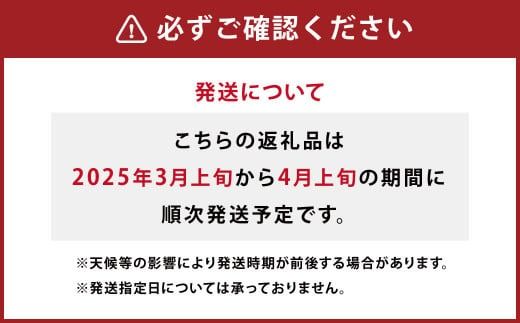 必ずご確認ください

発送について

こちらの返礼品は
2025年3月上旬から4月上旬の期間に
順次発送予定です。

※天候等の影響により発送時期が前後する場合があります。
※発送指定日については承っておりません。